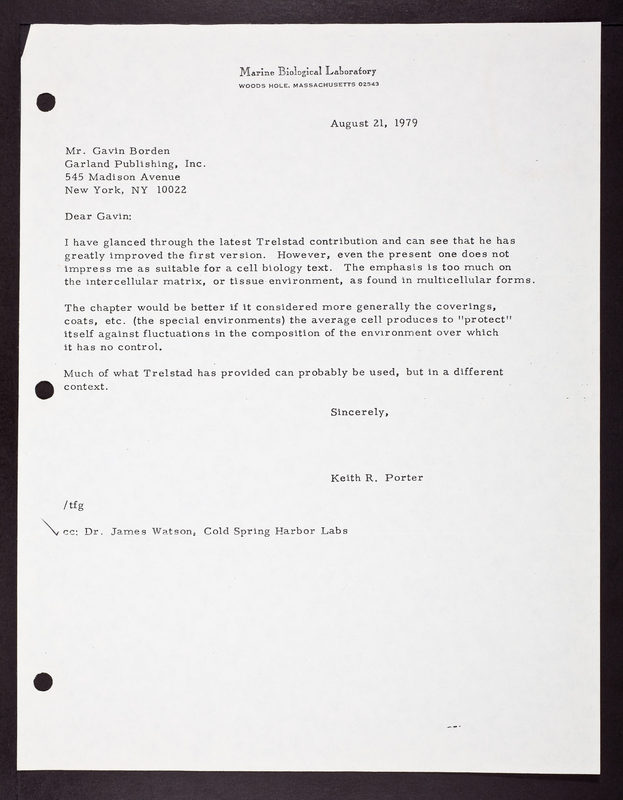 Marine Biological Laboratory
WOODS HOLE, MASSACHUSETTS 02543

August 21, 1979

Mr. Gavin Borden
Garland Publishing, Inc.
545 Madison Avenue
New York, NY 10022

Dear Gavin:

I have glanced through the latest Trelstad contribution and can see that he has greatly improved the first version. However, even the present one does not impress me as suitable for a cell biology text. The emphasis is too much on the intercellular matrix, or tissue environment, as found in multicellular forms.

The chapter would be better if it considered more generally the coverings, coats, etc. (the special environments) the average cell produces to "protect" itself against fluctuations in the composition of the environment over which it has no control.

Much of what Trelstad has provided can probably be used, but in a different context.

Sincerely,

Keith R. Porter

/tfg

cc: Dr. James Watson, Cold Spring Harbor Labs